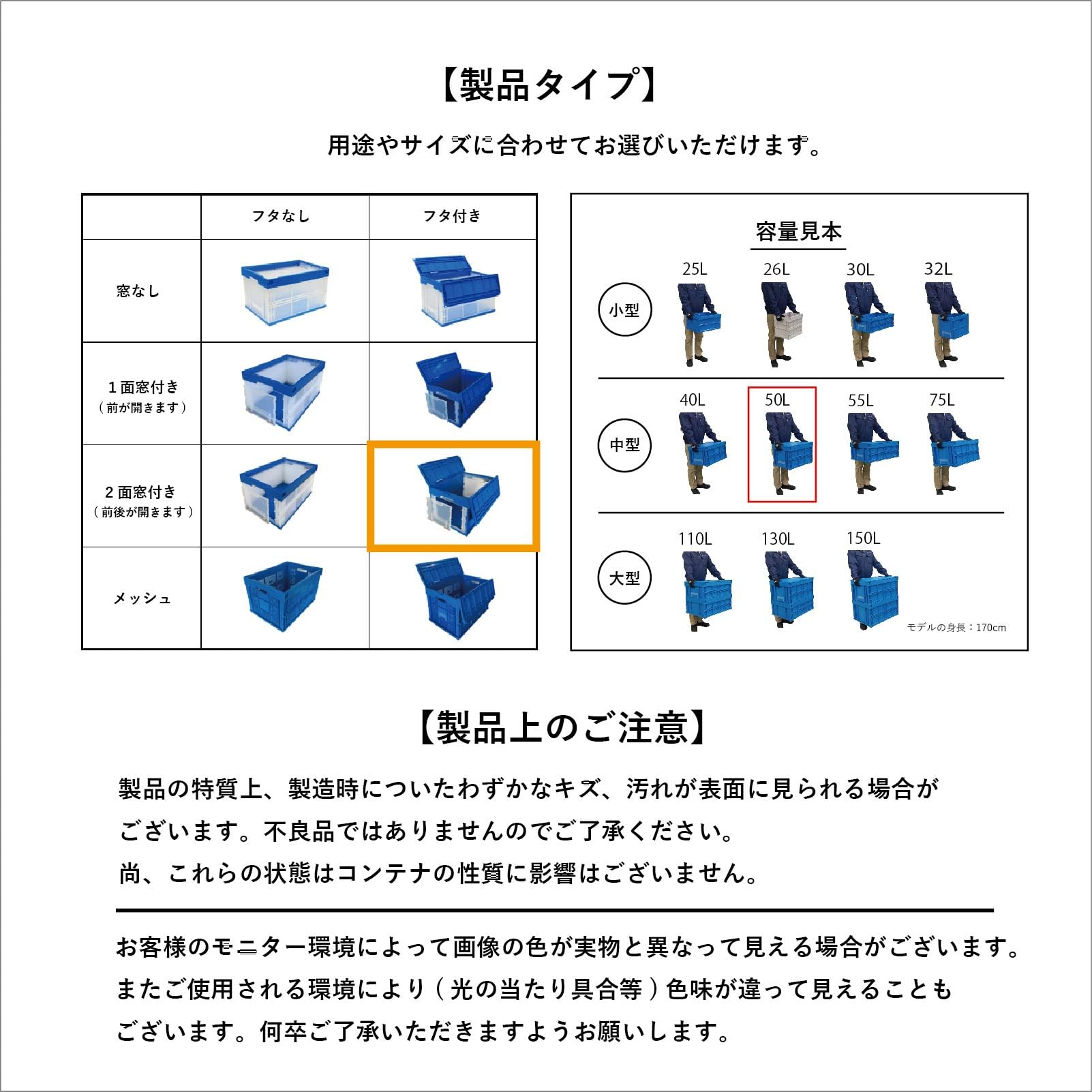 【製品タイプ】

用途やサイズに合わせてお選びいただけます。

| | フタなし | フタ付き |
|---|---|---|
| 窓なし | | |
| 1面窓付き（前が開きます） | | |
| 2面窓付き（前後が開きます） | | |
| メッシュ | | |

容量見本

小型
25L 26L 30L 32L

中型
40L 50L 55L 75L

大型
110L 130L 150L

モデルの身長：170cm

【製品上のご注意】

製品の特質上、製造時についたわずかなキズ、汚れが表面に見られる場合がございます。不良品ではありませんのでご了承ください。
尚、これらの状態はコンテナの性質に影響はございません。

お客様のモニター環境によって画像の色が実物と異なって見える場合がございます。またご使用される環境により（光の当たり具合等）色味が違って見えることもございます。何卒ご了承いただきますようお願いします。